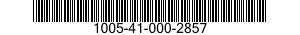 1005-41-000-2857